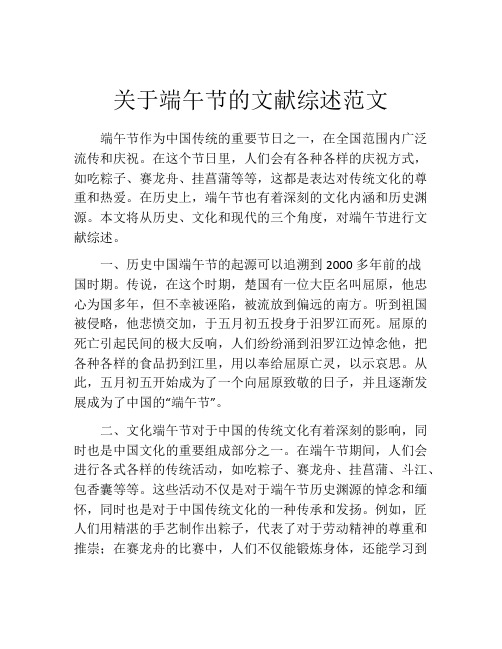 关于端午节的文献综述范文

端午节作为中国传统的重要节日之一，在全国范围内广泛流传和庆祝。在这个节日里，人们会有各种各样的庆祝方式，如吃粽子、赛龙舟、挂菖蒲等等，这都是表达对传统文化的尊重和热爱。在历史上，端午节也有着深刻的文化内涵和历史渊源。本文将从历史、文化和现代的三个角度，对端午节进行文献综述。

一、历史中国端午节的起源可以追溯到 2000 多年前的战国时期。传说，在这个时期，楚国有一位大臣名叫屈原，他忠心为国多年，但不幸被诬陷，被流放到偏远的南方。听到祖国被侵略，他悲愤交加，于五月初五投身于汨罗江而死。屈原的死亡引起民间的极大反响，人们纷纷涌到汨罗江边悼念他，把各种各样的食品扔到江里，用以奉给屈原亡灵，以示哀思。从此，五月初五开始成为了一个向屈原致敬的日子，并且逐渐发展成为了中国的“端午节”。

二、文化端午节对于中国的传统文化有着深刻的影响，同时也是中国文化的重要组成部分之一。在端午节期间，人们会进行各式各样的传统活动，如吃粽子、赛龙舟、挂菖蒲、斗江、包香囊等等。这些活动不仅是对于端午节历史渊源的悼念和缅怀，同时也是对于中国传统文化的一种传承和发扬。例如，匠人们用精湛的手艺制作出粽子，代表了对于劳动精神的尊重和推崇；在赛龙舟的比赛中，人们不仅能锻炼身体，还能学习到